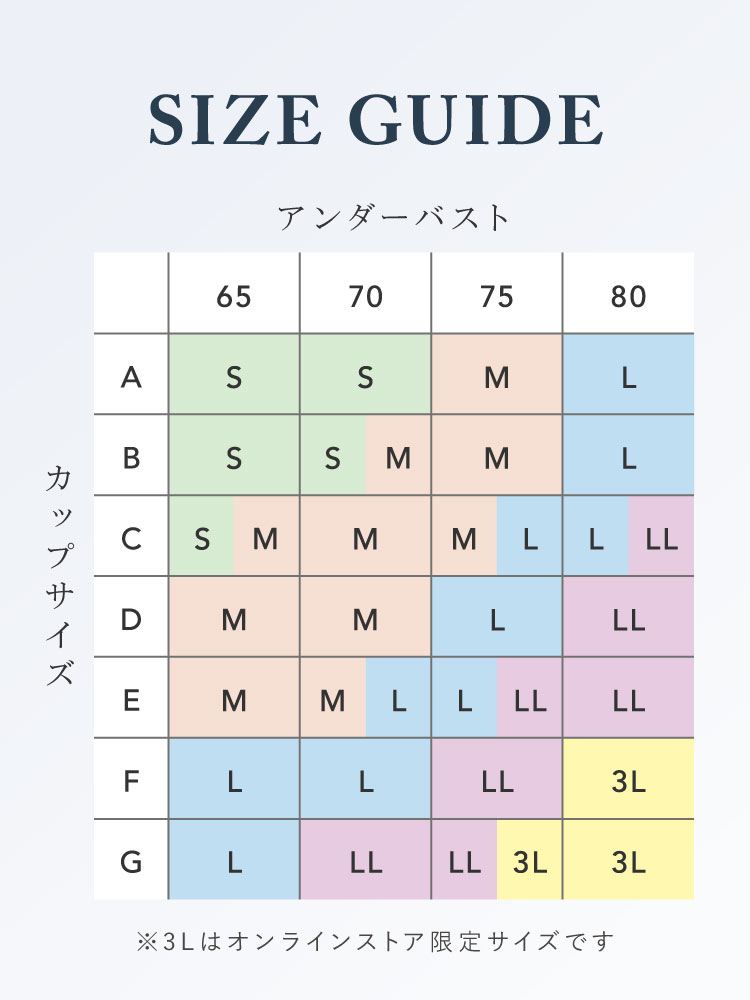 SIZE GUIDE

アンダーバスト

カップサイズ

| | 65 | 70 | 75 | 80 |
|---|---|---|---|---|
| A | S | S | M | L |
| B | S | S M | M | L |
| C | S M | M | M L | L LL |
| D | M | M | L | LL |
| E | M | M L | L LL | LL |
| F | L | L | LL | 3L |
| G | L | LL | LL 3L | 3L |

※3Lはオンラインストア限定サイズです